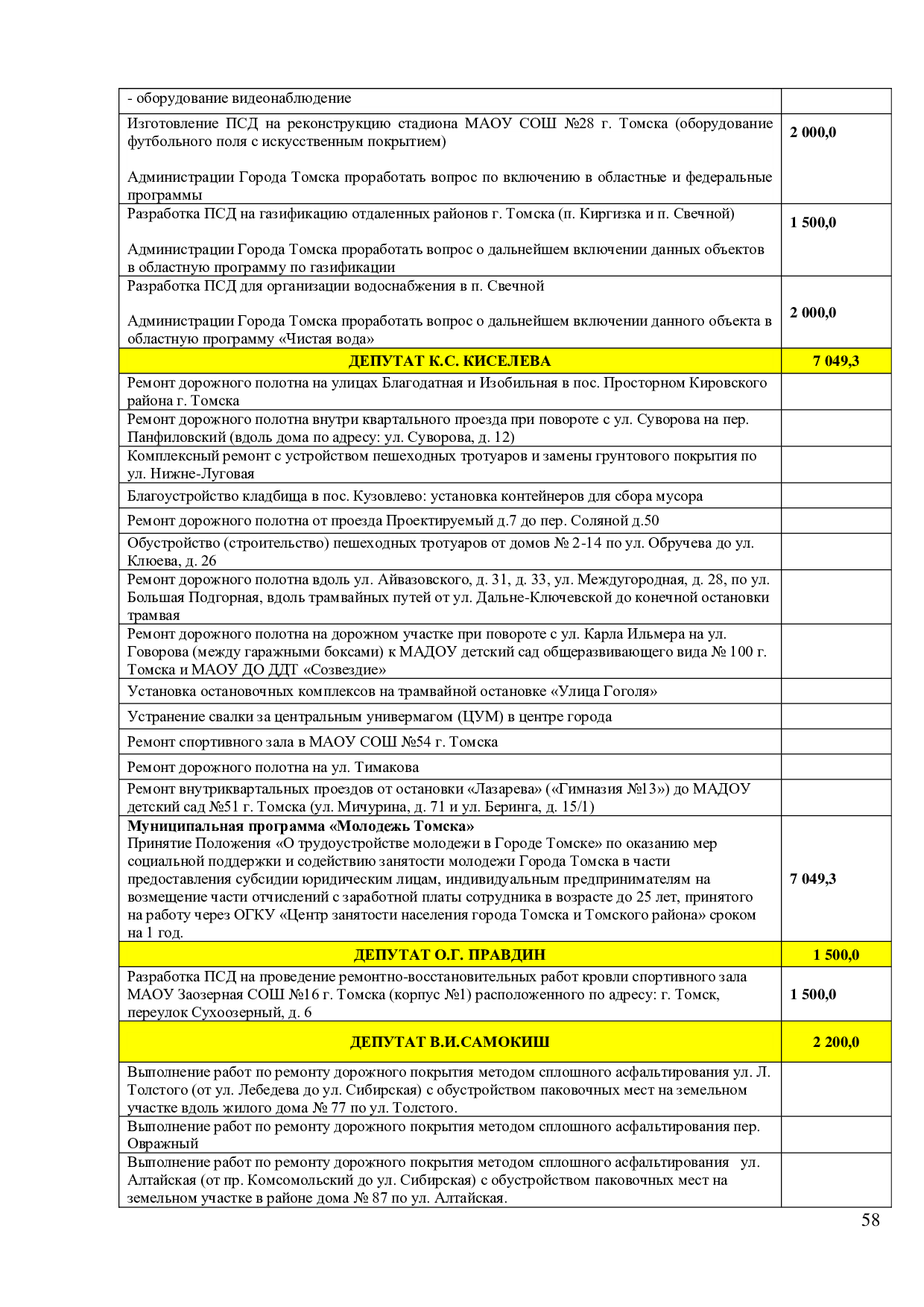 | - оборудование видеонаблюдение | |
|---|---|
| Изготовление ПСД на реконструкцию стадиона МАОУ СОШ №28 г. Томска (оборудование футбольного поля с искусственным покрытием) Администрации Города Томска проработать вопрос по включению в областные и федеральные программы | 2 000,0 |
| Разработка ПСД на газификацию отдаленных районов г. Томска (п. Киргизка и п. Свечной) Администрации Города Томска проработать вопрос о дальнейшем включении данных объектов в областную программу по газификации | 1 500,0 |
| Разработка ПСД для организации водоснабжения в п. Свечной Администрации Города Томска проработать вопрос о дальнейшем включении данного объекта в областную программу «Чистая вода» | 2 000,0 |
| ДЕПУТАТ К.С. КИСЕЛЕВА | 7 049,3 |
| Ремонт дорожного полотна на улицах Благодатная и Изобильная в пос. Просторном Кировского района г. Томска | |
| Ремонт дорожного полотна внутри квартального проезда при повороте с ул. Суворова на пер. Панфиловский (вдоль дома по адресу: ул. Суворова, д. 12) | |
| Комплексный ремонт с устройством пешеходных тротуаров и замены грунтового покрытия по ул. Нижне-Луговая | |
| Благоустройство кладбища в пос. Кузовлево: установка контейнеров для сбора мусора | |
| Ремонт дорожного полотна от проезда Проектируемый д.7 до пер. Соляной д.50 | |
| Обустройство (строительство) пешеходных тротуаров от домов № 2-14 по ул. Обручева до ул. Клюева, д. 26 | |
| Ремонт дорожного полотна вдоль ул. Айвазовского, д. 31, д. 33, ул. Междугородная, д. 28, по ул. Большая Подгорная, вдоль трамвайных путей от ул. Дальне-Ключевской до конечной остановки трамвая | |
| Ремонт дорожного полотна на дорожном участке при повороте с ул. Карла Ильмера на ул. Говорова (между гаражными боксами) к МАДОУ детский сад общеразвивающего вида № 100 г. Томска и МАОУ ДО ДДТ «Созвездие» | |
| Установка остановочных комплексов на трамвайной остановке «Улица Гоголя» | |
| Устранение свалки за центральным универмагом (ЦУМ) в центре города | |
| Ремонт спортивного зала в МАОУ СОШ №54 г. Томска | |
| Ремонт дорожного полотна на ул. Тимакова | |
| Ремонт внутриквартальных проездов от остановки «Лазарева» («Гимназия №13») до МАДОУ детский сад №51 г. Томска (ул. Мичурина, д. 71 и ул. Беринга, д. 15/1) | |
| Муниципальная программа «Молодежь Томска» Принятие Положения «О трудоустройстве молодежи в Городе Томске» по оказанию мер социальной поддержки и содействию занятости молодежи Города Томска в части предоставления субсидии юридическим лицам, индивидуальным предпринимателям на возмещение части отчислений с заработной платы сотрудника в возрасте до 25 лет, принятого на работу через ОГКУ «Центр занятости населения города Томска и Томского района» сроком на 1 год. | 7 049,3 |
| ДЕПУТАТ О.Г. ПРАВДИН | 1 500,0 |
| Разработка ПСД на проведение ремонтно-восстановительных работ кровли спортивного зала МАОУ Заозерная СОШ №16 г. Томска (корпус №1) расположенного по адресу: г. Томск, переулок Сухоозерный, д. 6 | 1 500,0 |
| ДЕПУТАТ В.И.САМОКИШ | 2 200,0 |
| Выполнение работ по ремонту дорожного покрытия методом сплошного асфальтирования ул. Л. Толстого (от ул. Лебедева до ул. Сибирская) с обустройством паковочных мест на земельном участке вдоль жилого дома № 77 по ул. Толстого. | |
| Выполнение работ по ремонту дорожного покрытия методом сплошного асфальтирования пер. Овражный | |
| Выполнение работ по ремонту дорожного покрытия методом сплошного асфальтирования ул. Алтайская (от пр. Комсомольский до ул. Сибирская) с обустройством паковочных мест на земельном участке в районе дома № 87 по ул. Алтайская. | |

58